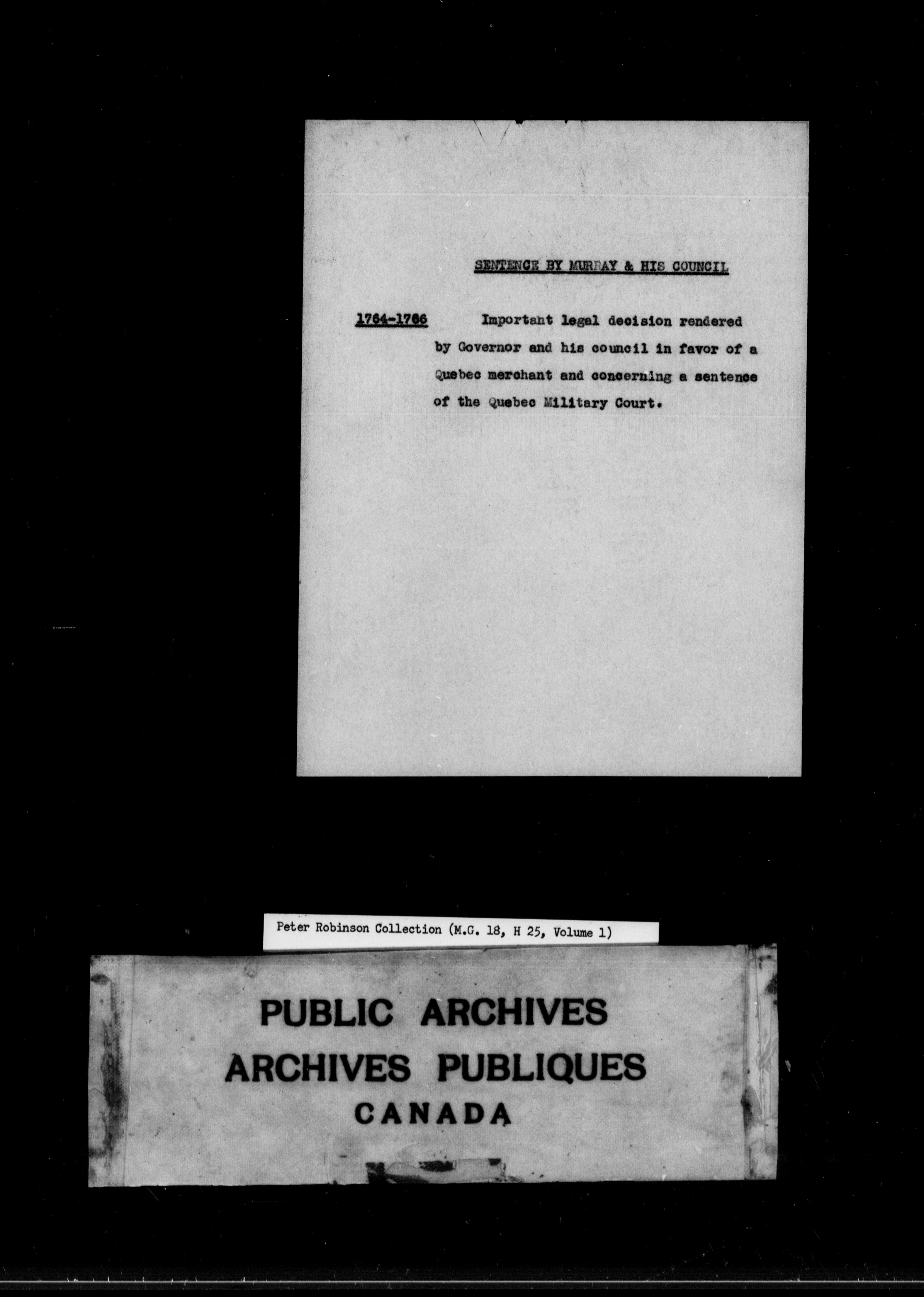 SENTENCE BY MURRAY & HIS COUNCIL

1764-1766 Important legal decision rendered by Governor and his council in favor of a Quebec merchant and concerning a sentence of the Quebec Military Court.

Peter Robinson Collection (M.G. 18, H 25, Volume 1)

PUBLIC ARCHIVES
ARCHIVES PUBLIQUES
CANADA